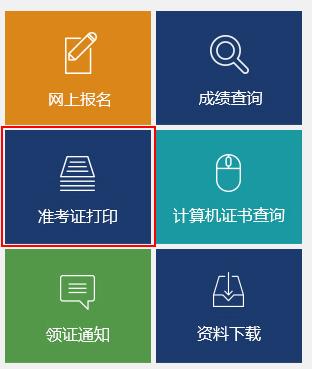 网上报名

成绩查询

准考证打印

计算机证书查询

领证通知

资料下载